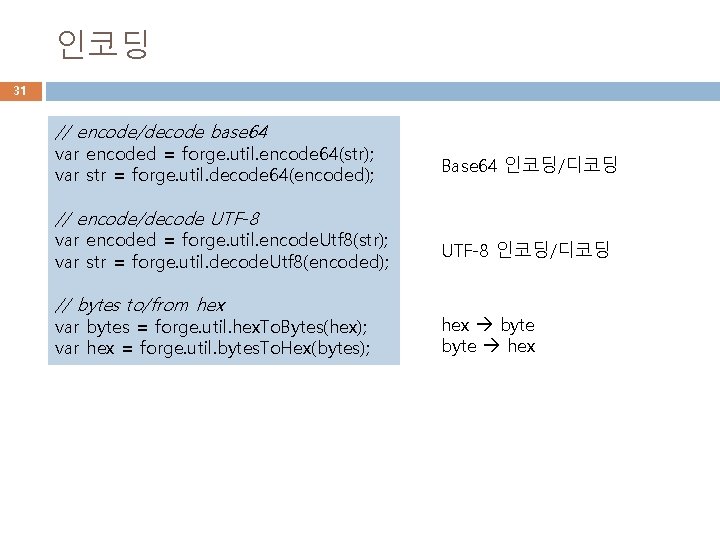 인코딩

31

// encode/decode base64
var encoded = forge.util.encode64(str);
var str = forge.util.decode64(encoded);

// encode/decode UTF-8
var encoded = forge.util.encodeUtf8(str);
var str = forge.util.decodeUtf8(encoded);

// bytes to/from hex
var bytes = forge.util.hexToBytes(hex);
var hex = forge.util.bytesToHex(bytes);

Base64 인코딩/디코딩

UTF-8 인코딩/디코딩

hex → byte
byte → hex